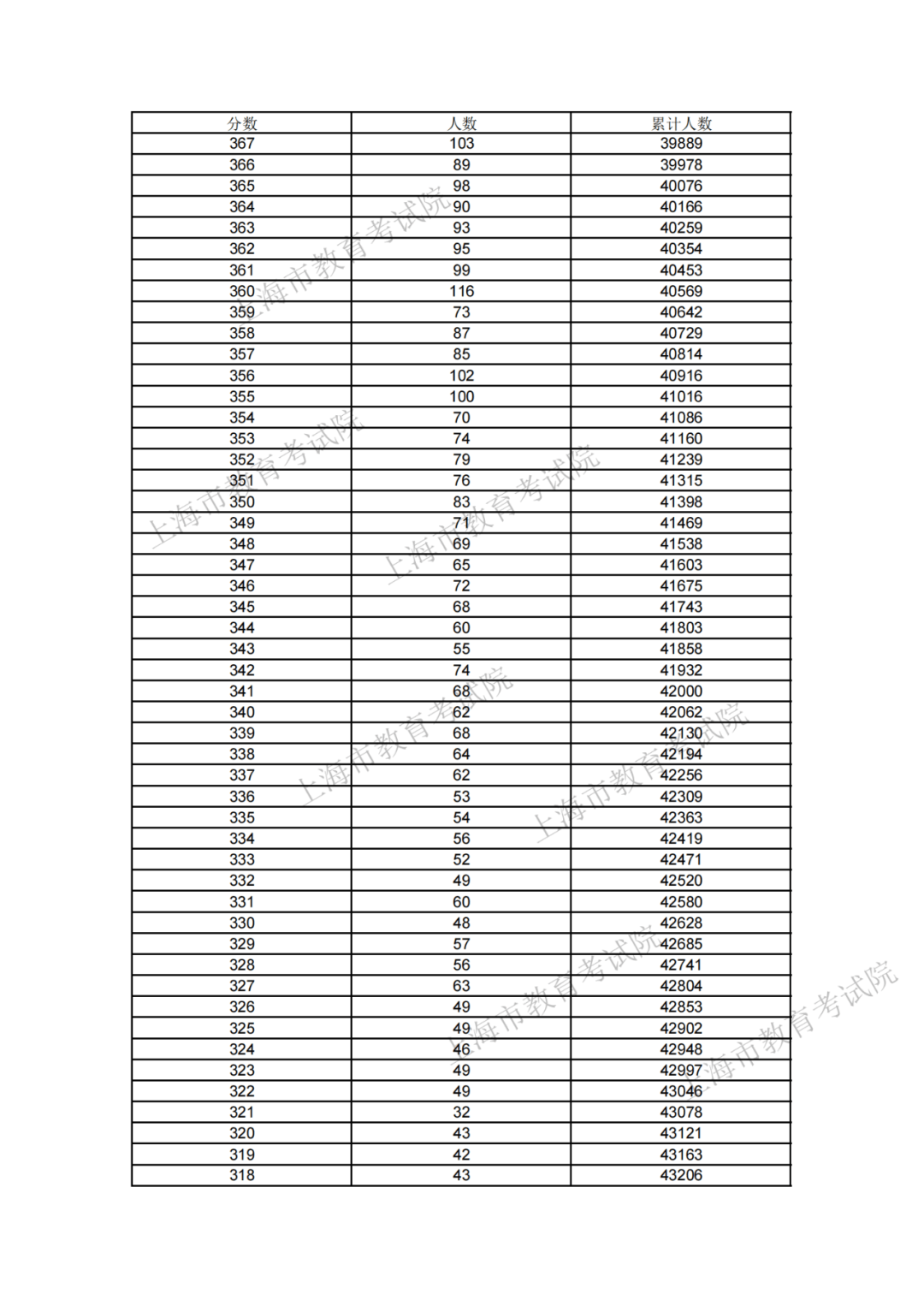 | 分数 | 人数 | 累计人数 |
|---|---|---|
| 367 | 103 | 39889 |
| 366 | 89 | 39978 |
| 365 | 98 | 40076 |
| 364 | 90 | 40166 |
| 363 | 93 | 40259 |
| 362 | 95 | 40354 |
| 361 | 99 | 40453 |
| 360 | 116 | 40569 |
| 359 | 73 | 40642 |
| 358 | 87 | 40729 |
| 357 | 85 | 40814 |
| 356 | 102 | 40916 |
| 355 | 100 | 41016 |
| 354 | 70 | 41086 |
| 353 | 74 | 41160 |
| 352 | 79 | 41239 |
| 351 | 76 | 41315 |
| 350 | 83 | 41398 |
| 349 | 71 | 41469 |
| 348 | 69 | 41538 |
| 347 | 65 | 41603 |
| 346 | 72 | 41675 |
| 345 | 68 | 41743 |
| 344 | 60 | 41803 |
| 343 | 55 | 41858 |
| 342 | 74 | 41932 |
| 341 | 68 | 42000 |
| 340 | 62 | 42062 |
| 339 | 68 | 42130 |
| 338 | 64 | 42194 |
| 337 | 62 | 42256 |
| 336 | 53 | 42309 |
| 335 | 54 | 42363 |
| 334 | 56 | 42419 |
| 333 | 52 | 42471 |
| 332 | 49 | 42520 |
| 331 | 60 | 42580 |
| 330 | 48 | 42628 |
| 329 | 57 | 42685 |
| 328 | 56 | 42741 |
| 327 | 63 | 42804 |
| 326 | 49 | 42853 |
| 325 | 49 | 42902 |
| 324 | 46 | 42948 |
| 323 | 49 | 42997 |
| 322 | 49 | 43046 |
| 321 | 32 | 43078 |
| 320 | 43 | 43121 |
| 319 | 42 | 43163 |
| 318 | 43 | 43206 |

上海市教育考试院